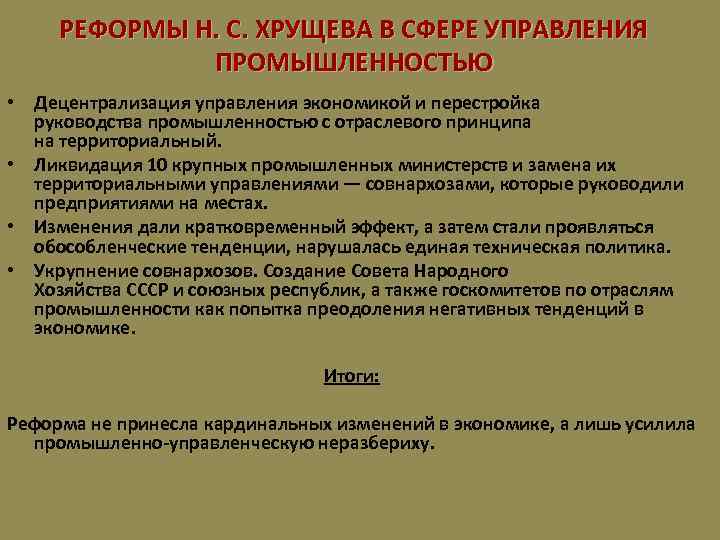 РЕФОРМЫ Н. С. ХРУЩЕВА В СФЕРЕ УПРАВЛЕНИЯ ПРОМЫШЛЕННОСТЬЮ

• Децентрализация управления экономикой и перестройка руководства промышленностью с отраслевого принципа на территориальный.
• Ликвидация 10 крупных промышленных министерств и замена их территориальными управлениями — совнархозами, которые руководили предприятиями на местах.
• Изменения дали кратковременный эффект, а затем стали проявляться обособленческие тенденции, нарушалась единая техническая политика.
• Укрупнение совнархозов. Создание Совета Народного Хозяйства СССР и союзных республик, а также госкомитетов по отраслям промышленности как попытка преодоления негативных тенденций в экономике.

Итоги:

Реформа не принесла кардинальных изменений в экономике, а лишь усилила промышленно-управленческую неразбериху.